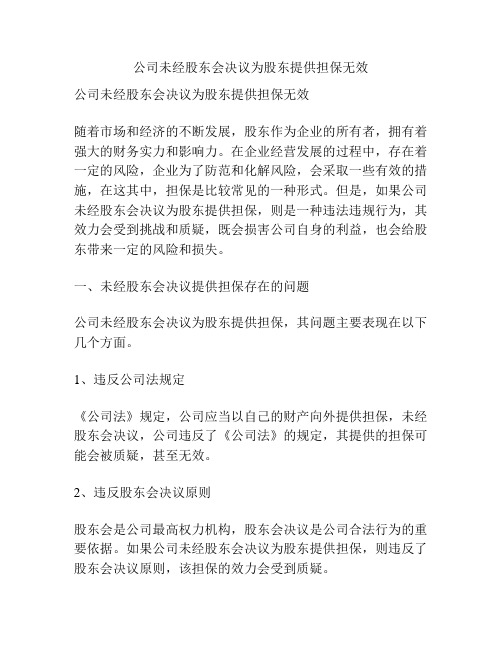 公司未经股东会决议为股东提供担保无效

公司未经股东会决议为股东提供担保无效

随着市场和经济的不断发展，股东作为企业的所有者，拥有着强大的财务实力和影响力。在企业经营发展的过程中，存在着一定的风险，企业为了防范和化解风险，会采取一些有效的措施，在这其中，担保是比较常见的一种形式。但是，如果公司未经股东会决议为股东提供担保，则是一种违法违规行为，其效力会受到挑战和质疑，既会损害公司自身的利益，也会给股东带来一定的风险和损失。

一、未经股东会决议提供担保存在的问题

公司未经股东会决议为股东提供担保，其问题主要表现在以下几个方面。

1、违反公司法规定

《公司法》规定，公司应当以自己的财产向外提供担保，未经股东会决议，公司违反了《公司法》的规定，其提供的担保可能会被质疑，甚至无效。

2、违反股东会决议原则

股东会是公司最高权力机构，股东会决议是公司合法行为的重要依据。如果公司未经股东会决议为股东提供担保，则违反了股东会决议原则，该担保的效力会受到质疑。